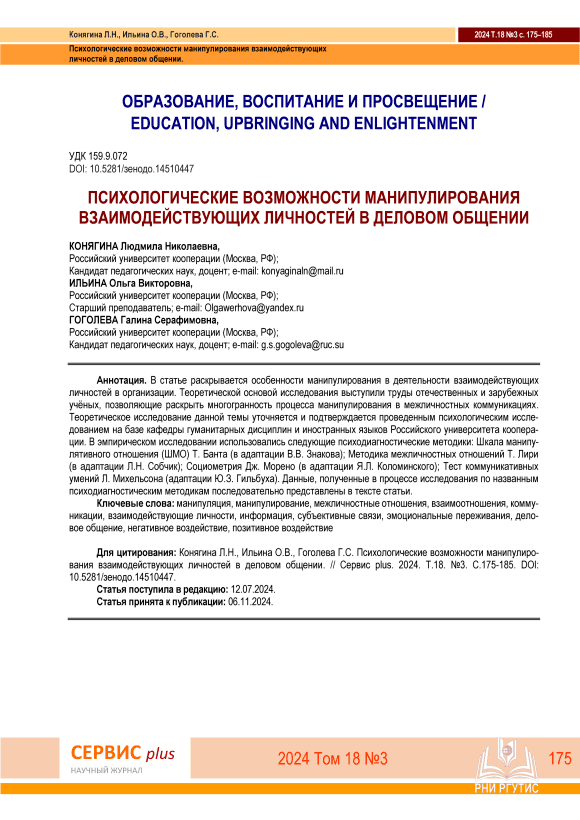 Конягина Л.Н., Ильина О.В., Гоголева Г.С.

2024 Т.18 №3 с. 175–185

Психологические возможности манипулирования взаимодействующих личностей в деловом общении.

ОБРАЗОВАНИЕ, ВОСПИТАНИЕ И ПРОСВЕЩЕНИЕ / EDUCATION, UPBRINGING AND ENLIGHTENMENT

УДК 159.9.072
DOI: 10.5281/зенодо.14510447

ПСИХОЛОГИЧЕСКИЕ ВОЗМОЖНОСТИ МАНИПУЛИРОВАНИЯ ВЗАИМОДЕЙСТВУЮЩИХ ЛИЧНОСТЕЙ В ДЕЛОВОМ ОБЩЕНИИ

КОНЯГИНА Людмила Николаевна,
Российский университет кооперации (Москва, РФ);
Кандидат педагогических наук, доцент; e-mail: konyaginaln@mail.ru
ИЛЬИНА Ольга Викторовна,
Российский университет кооперации (Москва, РФ);
Старший преподаватель; e-mail: Olgawerhova@yandex.ru
ГОГОЛЕВА Галина Серафимовна,
Российский университет кооперации (Москва, РФ);
Кандидат педагогических наук, доцент; e-mail: g.s.gogoleva@ruc.su

Аннотация. В статье раскрывается особенности манипулирования в деятельности взаимодействующих личностей в организации. Теоретической основой исследования выступили труды отечественных и зарубежных учёных, позволяющие раскрыть многогранность процесса манипулирования в межличностных коммуникациях. Теоретическое исследование данной темы уточняется и подтверждается проведенным психологическим исследованием на базе кафедры гуманитарных дисциплин и иностранных языков Российского университета кооперации. В эмпирическом исследовании использовались следующие психодиагностические методики: Шкала манипулятивного отношения (ШМО) Т. Банта (в адаптации В.В. Знакова); Методика межличностных отношений Т. Лири (в адаптации Л.Н. Собчик); Социометрия Дж. Морено (в адаптации Я.Л. Коломинского); Тест коммуникативных умений Л. Михельсона (адаптации Ю.З. Гильбуха). Данные, полученные в процессе исследования по названным психодиагностическим методикам последовательно представлены в тексте статьи.

Ключевые слова: манипуляция, манипулирование, межличностные отношения, взаимоотношения, коммуникации, взаимодействующие личности, информация, субъективные связи, эмоциональные переживания, деловое общение, негативное воздействие, позитивное воздействие

Для цитирования: Конягина Л.Н., Ильина О.В., Гоголева Г.С. Психологические возможности манипулирования взаимодействующих личностей в деловом общении. // Сервис plus. 2024. Т.18. №3. С.175-185. DOI: 10.5281/зенодо.14510447.
Статья поступила в редакцию: 12.07.2024.
Статья принята к публикации: 06.11.2024.

СЕРВИС plus
НАУЧНЫЙ ЖУРНАЛ

2024 Том 18 №3

175

РНИ РГУТИС